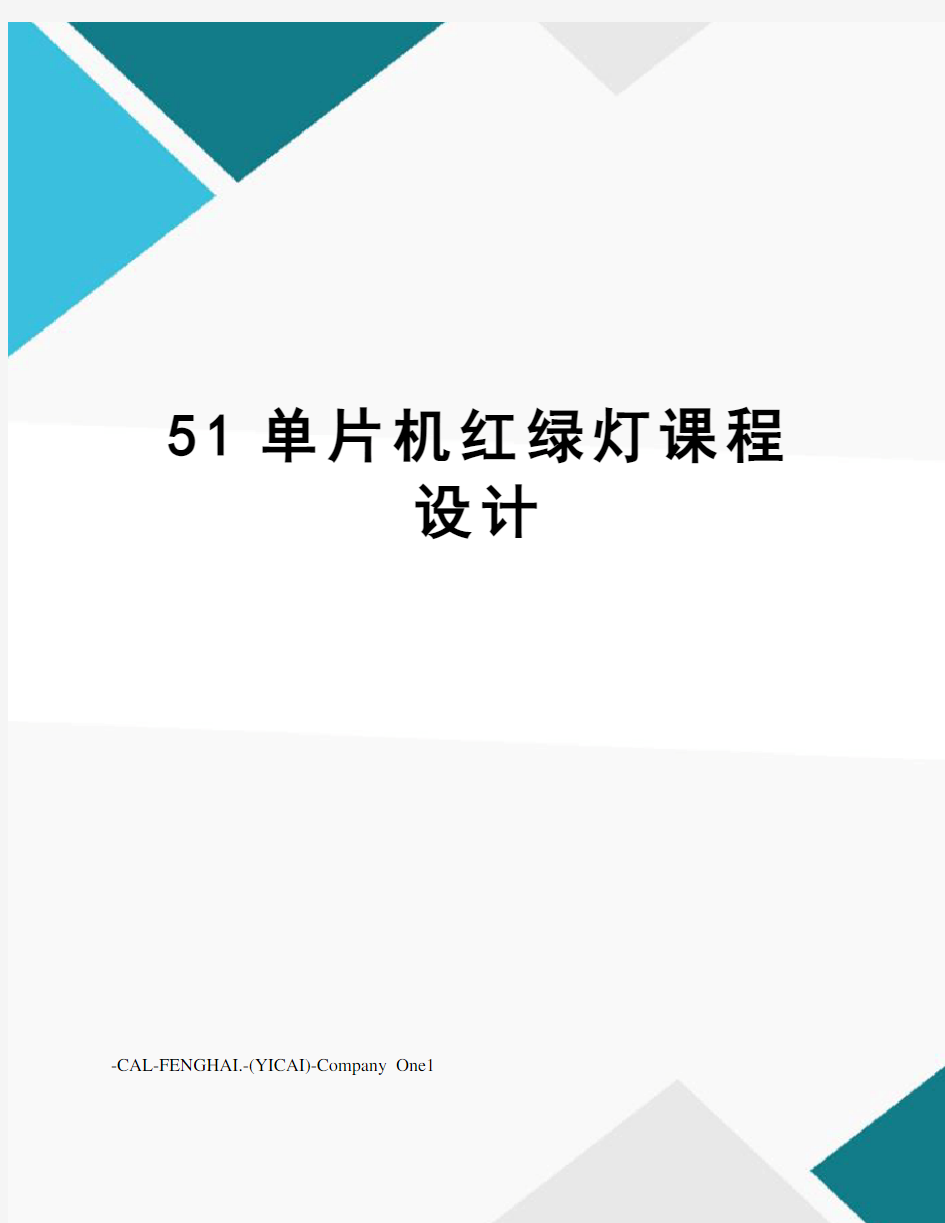 51 单片机红绿灯课程设计

-CAL-FENGHAI.-(YICAI)-Company One1